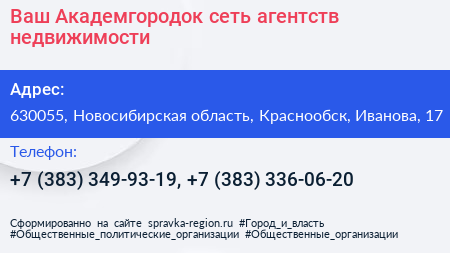 Ваш Академгородок сеть агентств недвижимости

Адрес:

630055, Новосибирская область, Краснообск, Иванова, 17

Телефон:

+7 (383) 349-93-19, +7 (383) 336-06-20

Сформированно на сайте spravka-region.ru #Город_и_власть #Общественные_политические_организации #Общественные_организации